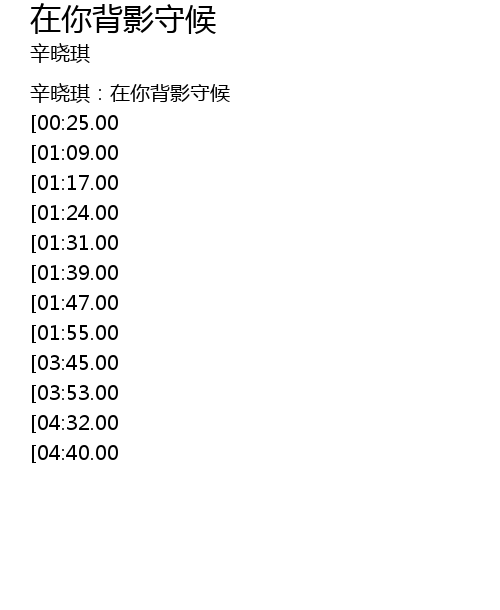 在你背影守候
辛晓琪

辛晓琪：在你背影守候
[00:25.00
[01:09.00
[01:17.00
[01:24.00
[01:31.00
[01:39.00
[01:47.00
[01:55.00
[03:45.00
[03:53.00
[04:32.00
[04:40.00